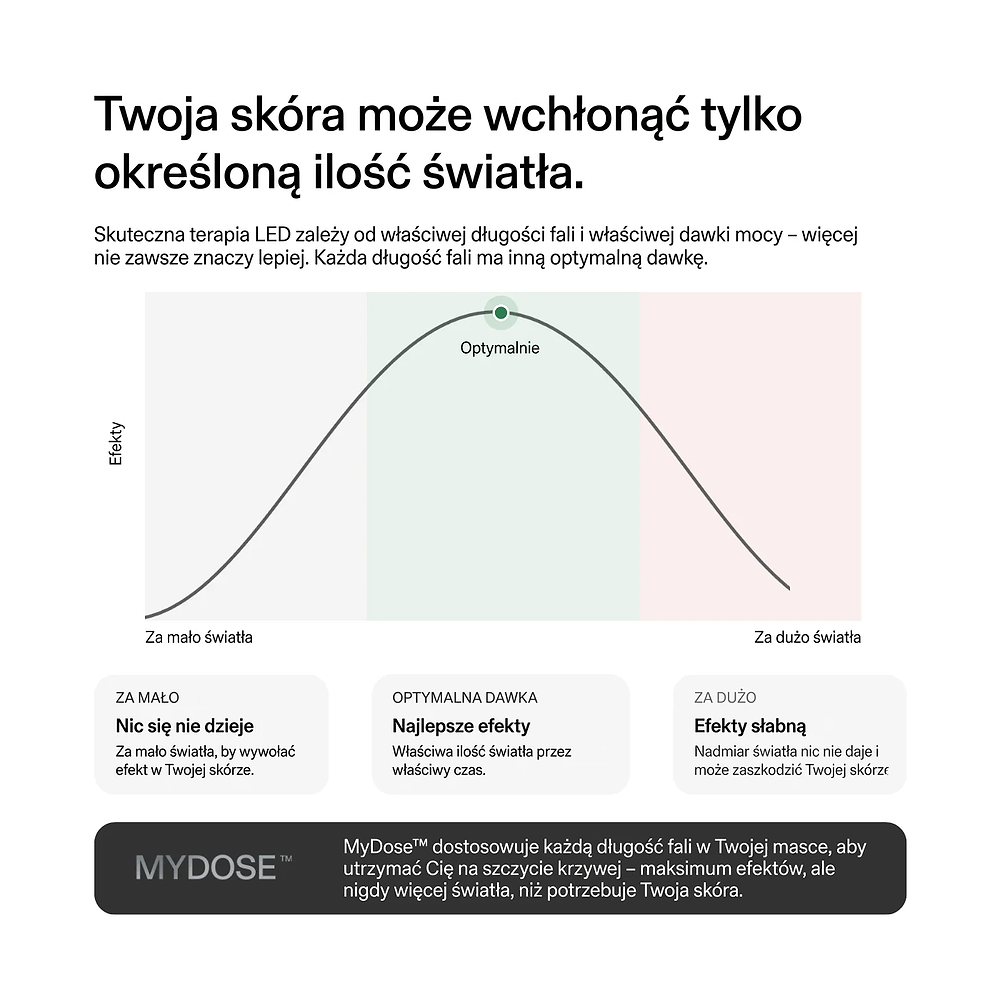 Twoja skóra może wchłonąć tylko określoną ilość światła.

Skuteczna terapia LED zależy od właściwej długości fali i właściwej dawki mocy – więcej nie zawsze znaczy lepiej. Każda długość fali ma inną optymalną dawkę.

Optymalnie

Efekty

Za mało światła

Za dużo światła

ZA MAŁO

Nic się nie dzieje

Za mało światła, by wywołać efekt w Twojej skórze.

OPTYMALNA DAWKA

Najlepsze efekty

Właściwa ilość światła przez właściwy czas.

ZA DUŻO

Efekty słabną

Nadmiar światła nic nie daje i może zaszkodzić Twojej skórze

MYDOSE™

MyDose™ dostosowuje każdą długość fali w Twojej masce, aby utrzymać Cię na szczycie krzywej – maksimum efektów, ale nigdy więcej światła, niż potrzebuje Twoja skóra.